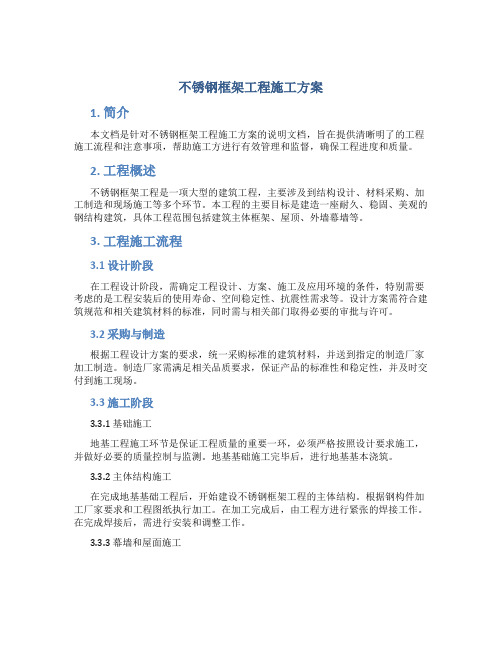 不锈钢框架工程施工方案

1. 简介

本文档是针对不锈钢框架工程施工方案的说明文档，旨在提供清晰明了的工程施工流程和注意事项，帮助施工方进行有效管理和监督，确保工程进度和质量。

2. 工程概述

不锈钢框架工程是一项大型的建筑工程，主要涉及到结构设计、材料采购、加工制造和现场施工等多个环节。本工程的主要目标是建造一座耐久、稳固、美观的钢结构建筑，具体工程范围包括建筑主体框架、屋顶、外墙幕墙等。

3. 工程施工流程

3.1 设计阶段

在工程设计阶段，需确定工程设计、方案、施工及应用环境的条件，特别需要考虑的是工程安装后的使用寿命、空间稳定性、抗震性需求等。设计方案需符合建筑规范和相关建筑材料的标准，同时需与相关部门取得必要的审批与许可。

3.2 采购与制造

根据工程设计方案的要求，统一采购标准的建筑材料，并送到指定的制造厂家加工制造。制造厂家需满足相关品质要求，保证产品的标准性和稳定性，并及时交付到施工现场。

3.3 施工阶段

3.3.1 基础施工

地基工程施工环节是保证工程质量的重要一环，必须严格按照设计要求施工，并做好必要的质量控制与监测。地基基础施工完毕后，进行地基基本浇筑。

3.3.2 主体结构施工

在完成地基基础工程后，开始建设不锈钢框架工程的主体结构。根据钢构件加工厂家要求和工程图纸执行加工。在加工完成后，由工程方进行紧张的焊接工作。在完成焊接后，需进行安装和调整工作。

3.3.3 幕墙和屋面施工